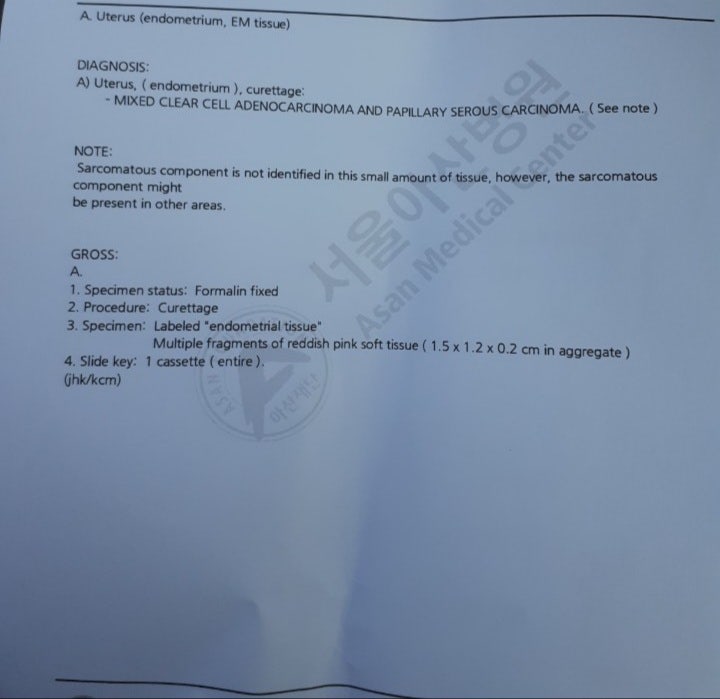 A. Uterus (endometrium, EM tissue)

DIAGNOSIS:
A) Uterus, ( endometrium ), curettage:
- MIXED CLEAR CELL ADENOCARCINOMA AND PAPILLARY SEROUS CARCINOMA. ( See note )

NOTE:
Sarcomatous component is not identified in this small amount of tissue, however, the sarcomatous component might
be present in other areas.

GROSS:
A.
1. Specimen status: Formalin fixed
2. Procedure: Curettage
3. Specimen: Labeled "endometrial tissue"
Multiple fragments of reddish pink soft tissue ( 1.5 x 1.2 x 0.2 cm in aggregate )
4. Slide key: 1 cassette ( entire ).
(jhk/kcm)

서울아산병원
Asan Medical Center
ASAN
아산재단